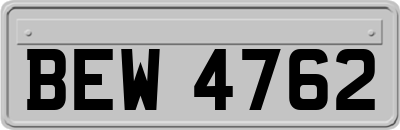 BEW 4762